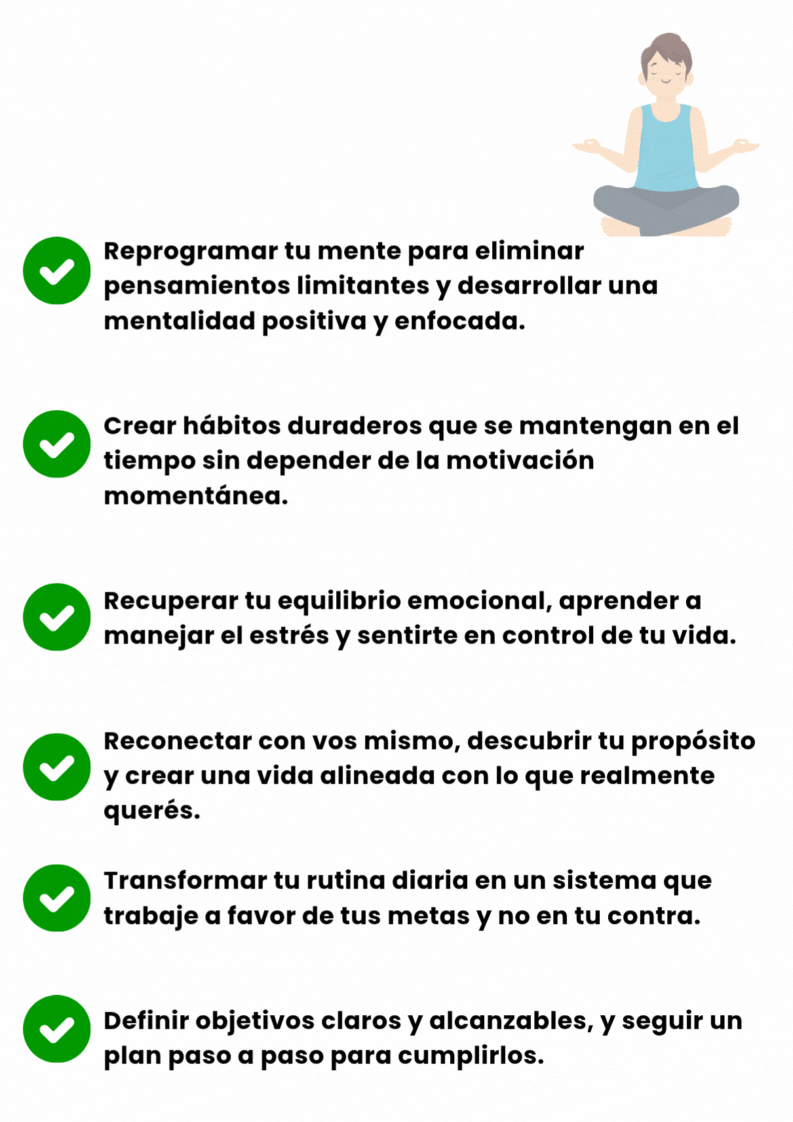 Reprogramar tu mente para eliminar pensamientos limitantes y desarrollar una mentalidad positiva y enfocada.

Crear hábitos duraderos que se mantengan en el tiempo sin depender de la motivación momentánea.

Recuperar tu equilibrio emocional, aprender a manejar el estrés y sentirte en control de tu vida.

Reconectar con vos mismo, descubrir tu propósito y crear una vida alineada con lo que realmente querés.

Transformar tu rutina diaria en un sistema que trabaje a favor de tus metas y no en tu contra.

Definir objetivos claros y alcanzables, y seguir un plan paso a paso para cumplirlos.